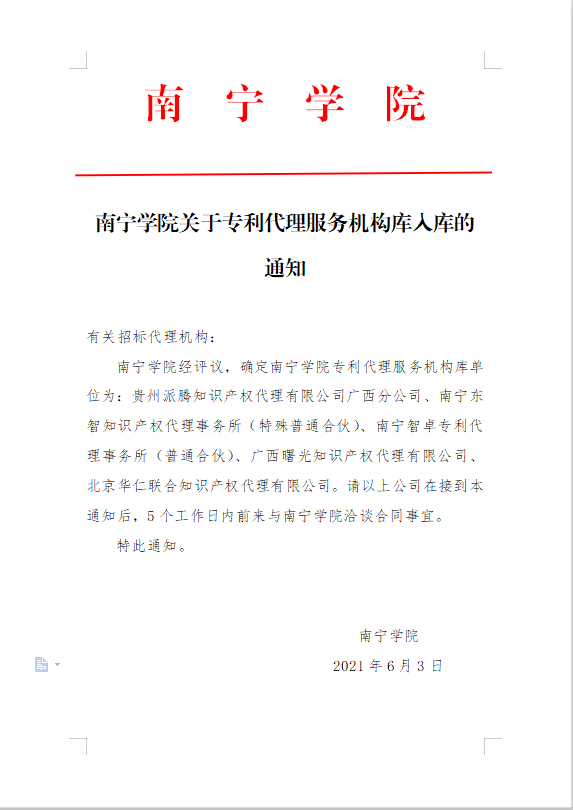 南 宁 学 院

南宁学院关于专利代理服务机构库入库的通知

有关招标代理机构：

南宁学院经评议，确定南宁学院专利代理服务机构库单位为：贵州派腾知识产权代理有限公司广西分公司、南宁东智知识产权代理事务所（特殊普通合伙）、南宁智卓专利代理事务所（普通合伙）、广西曙光知识产权代理有限公司、北京华仁联合知识产权代理有限公司。请以上公司在接到本通知后，5个工作日内前来与南宁学院洽谈合同事宜。

特此通知。

南宁学院

2021年6月3日